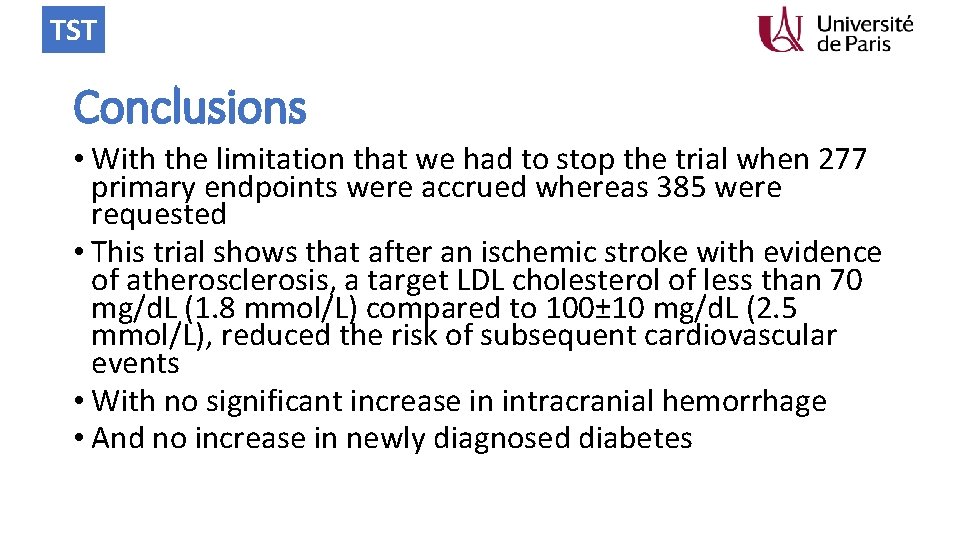 TST

Université de Paris

Conclusions

• With the limitation that we had to stop the trial when 277 primary endpoints were accrued whereas 385 were requested
• This trial shows that after an ischemic stroke with evidence of atherosclerosis, a target LDL cholesterol of less than 70 mg/dL (1.8 mmol/L) compared to 100±10 mg/dL (2.5 mmol/L), reduced the risk of subsequent cardiovascular events
• With no significant increase in intracranial hemorrhage
• And no increase in newly diagnosed diabetes